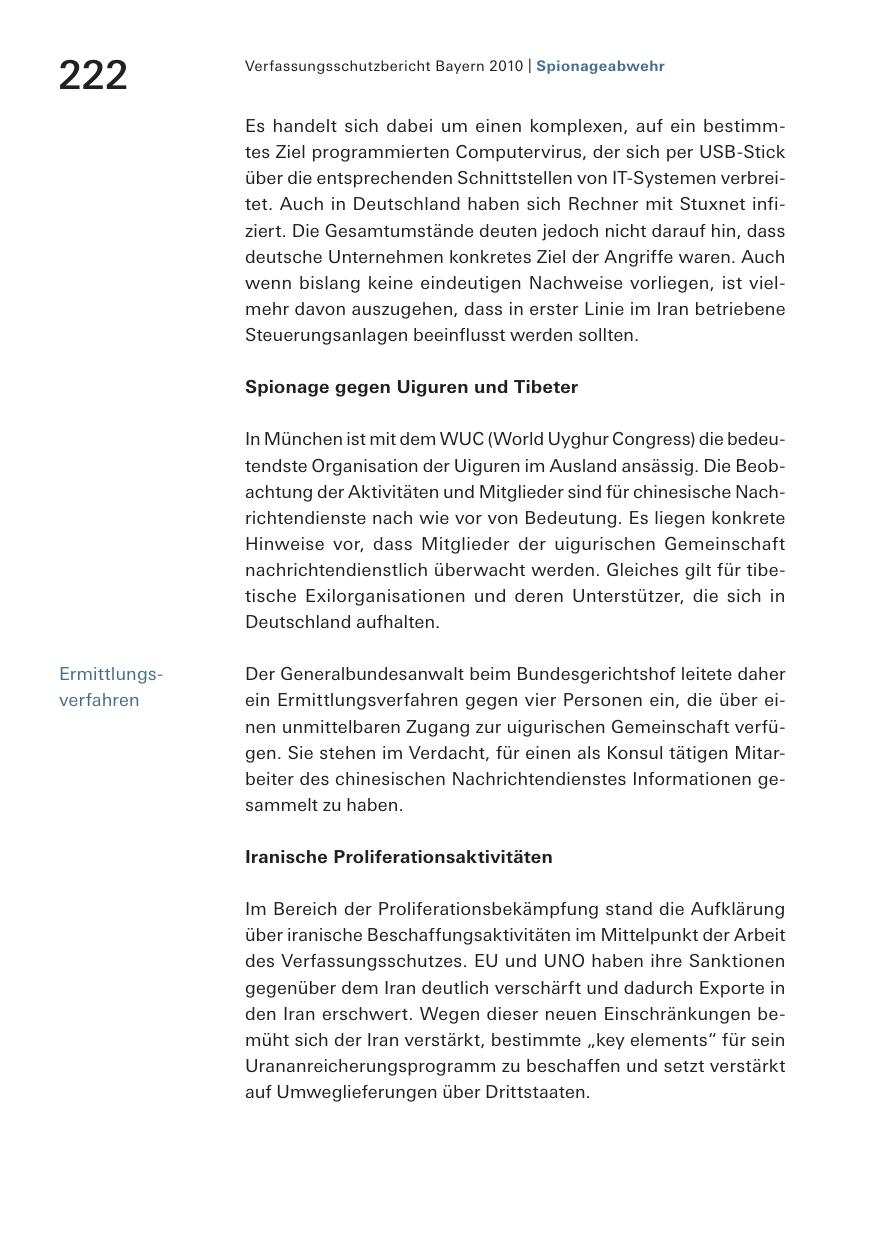 222

Verfassungsschutzbericht Bayern 2010 | Spionageabwehr

Es handelt sich dabei um einen komplexen, auf ein bestimmtes Ziel programmierten Computervirus, der sich per USB-Stick über die entsprechenden Schnittstellen von IT-Systemen verbreitet. Auch in Deutschland haben sich Rechner mit Stuxnet infiziert. Die Gesamtumstände deuten jedoch nicht darauf hin, dass deutsche Unternehmen konkretes Ziel der Angriffe waren. Auch wenn bislang keine eindeutigen Nachweise vorliegen, ist vielmehr davon auszugehen, dass in erster Linie im Iran betriebene Steuerungsanlagen beeinflusst werden sollten.

Spionage gegen Uiguren und Tibeter

In München ist mit dem WUC (World Uyghur Congress) die bedeutendste Organisation der Uiguren im Ausland ansässig. Die Beobachtung der Aktivitäten und Mitglieder sind für chinesische Nachrichtendienste nach wie vor von Bedeutung. Es liegen konkrete Hinweise vor, dass Mitglieder der uigurischen Gemeinschaft nachrichtendienstlich überwacht werden. Gleiches gilt für tibetische Exilorganisationen und deren Unterstützer, die sich in Deutschland aufhalten.

Ermittlungsverfahren

Der Generalbundesanwalt beim Bundesgerichtshof leitete daher ein Ermittlungsverfahren gegen vier Personen ein, die über einen unmittelbaren Zugang zur uigurischen Gemeinschaft verfügen. Sie stehen im Verdacht, für einen als Konsul tätigen Mitarbeiter des chinesischen Nachrichtendienstes Informationen gesammelt zu haben.

Iranische Proliferationsaktivitäten

Im Bereich der Proliferationsbekämpfung stand die Aufklärung über iranische Beschaffungsaktivitäten im Mittelpunkt der Arbeit des Verfassungsschutzes. EU und UNO haben ihre Sanktionen gegenüber dem Iran deutlich verschärft und dadurch Exporte in den Iran erschwert. Wegen dieser neuen Einschränkungen bemüht sich der Iran verstärkt, bestimmte „key elements“ für sein Urananreicherungsprogramm zu beschaffen und setzt verstärkt auf Umweglieferungen über Drittstaaten.